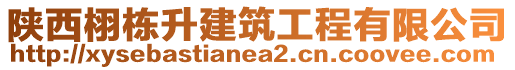 陕西栩栋升建筑工程有限公司
http://xysebastianea2.cn.coovee.com